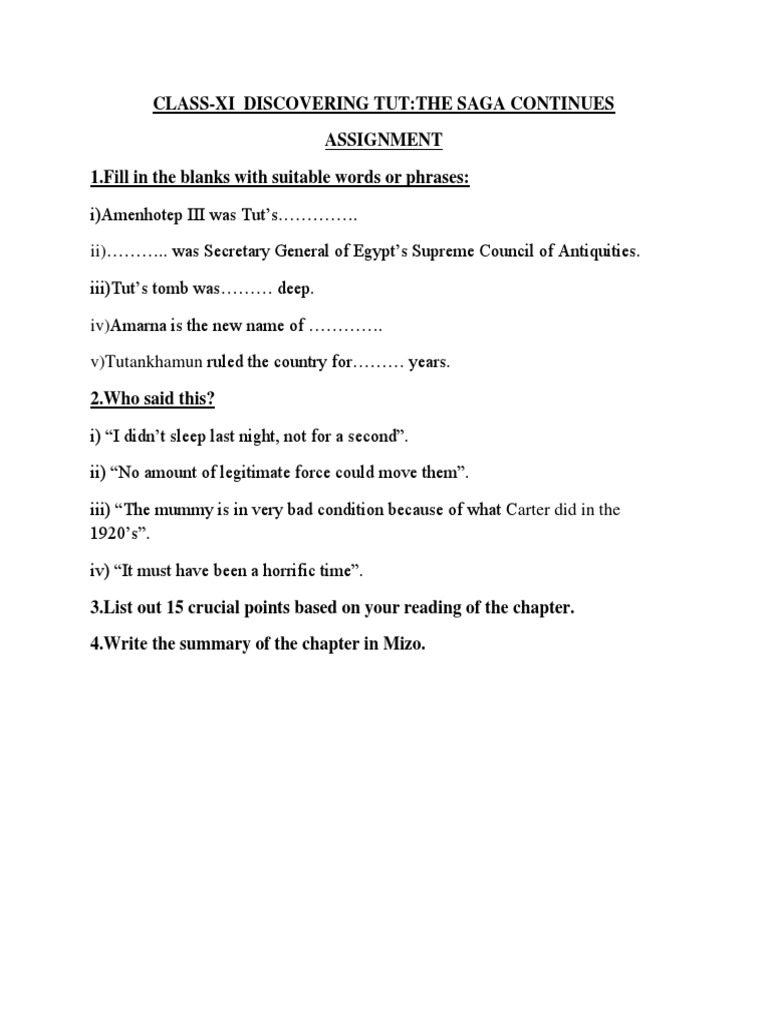 CLASS-XI DISCOVERING TUT:THE SAGA CONTINUES

ASSIGNMENT

1.Fill in the blanks with suitable words or phrases:

i)Amenhotep III was Tut's………….

ii)……….. was Secretary General of Egypt's Supreme Council of Antiquities.

iii)Tut's tomb was……… deep.

iv)Amarna is the new name of ………….

v)Tutankhamun ruled the country for……… years.

2.Who said this?

i) "I didn't sleep last night, not for a second".

ii) "No amount of legitimate force could move them".

iii) "The mummy is in very bad condition because of what Carter did in the 1920's".

iv) "It must have been a horrific time".

3.List out 15 crucial points based on your reading of the chapter.

4.Write the summary of the chapter in Mizo.